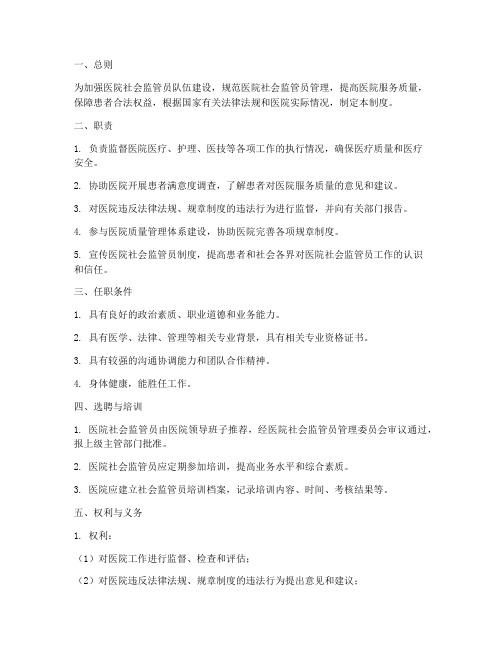 一、总则

为加强医院社会监管员队伍建设，规范医院社会监管员管理，提高医院服务质量，保障患者合法权益，根据国家有关法律法规和医院实际情况，制定本制度。

二、职责

1. 负责监督医院医疗、护理、医技等各项工作的执行情况，确保医疗质量和医疗安全。

2. 协助医院开展患者满意度调查，了解患者对医院服务质量的意见和建议。

3. 对医院违反法律法规、规章制度的违法行为进行监督，并向有关部门报告。

4. 参与医院质量管理体系建设，协助医院完善各项规章制度。

5. 宣传医院社会监管员制度，提高患者和社会各界对医院社会监管员工作的认识和信任。

三、任职条件

1. 具有良好的政治素质、职业道德和业务能力。

2. 具有医学、法律、管理等相关专业背景，具有相关专业资格证书。

3. 具有较强的沟通协调能力和团队合作精神。

4. 身体健康，能胜任工作。

四、选聘与培训

1. 医院社会监管员由医院领导班子推荐，经医院社会监管员管理委员会审议通过，报上级主管部门批准。

2. 医院社会监管员应定期参加培训，提高业务水平和综合素质。

3. 医院应建立社会监管员培训档案，记录培训内容、时间、考核结果等。

五、权利与义务

1. 权利：

（1）对医院工作进行监督、检查和评估；

（2）对医院违反法律法规、规章制度的违法行为提出意见和建议；